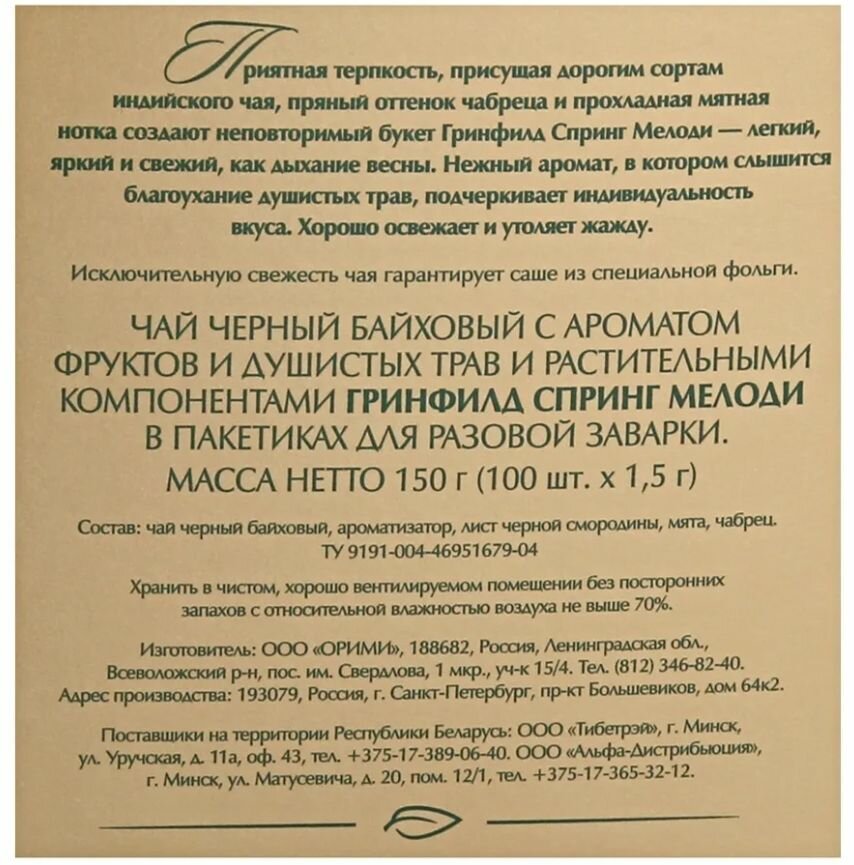 Приятная терпкость, присущая дорогим сортам индийского чая, пряный оттенок чабреца и прохладная мятная нотка создают неповторимый букет Гринфилд Спринг Мелоди — легкий, яркий и свежий, как дыхание весны. Нежный аромат, в котором слышится благоухание душистых трав, подчеркивает индивидуальность вкуса. Хорошо освежает и утоляет жажду.

Исключительную свежесть чая гарантирует саше из специальной фольги.

ЧАЙ ЧЕРНЫЙ БАЙХОВЫЙ С АРОМАТОМ ФРУКТОВ И ДУШИСТЫХ ТРАВ И РАСТИТЕЛЬНЫМИ КОМПОНЕНТАМИ ГРИНФИЛД СПРИНГ МЕЛОДИ В ПАКЕТИКАХ ДЛЯ РАЗОВОЙ ЗАВАРКИ.
МАССА НЕТТО 150 г (100 шт. х 1,5 г)

Состав: чай черный байховый, ароматизатор, лист черной смородины, мята, чабрец.
ТУ 9191-004-46951679-04

Хранить в чистом, хорошо вентилируемом помещении без посторонних запахов с относительной влажностью воздуха не выше 70%.

Изготовитель: ООО «ОРИМИ», 188682, Россия, Ленинградская обл., Всеволожский р-н, пос. им. Свердлова, 1 мкр., уч-к 15/4. Тел. (812) 346-82-40. Адрес производства: 193079, Россия, г. Санкт-Петербург, пр-кт Большевиков, дом 64к2.

Поставщики на территории Республики Беларусь: ООО «Тибетрэй», г. Минск, ул. Уручская, д. 11а, оф. 43, тел. +375-17-389-06-40. ООО «Альфа-Дистрибьюция», г. Минск, ул. Матусевича, д. 20, пом. 12/1, тел. +375-17-365-32-12.